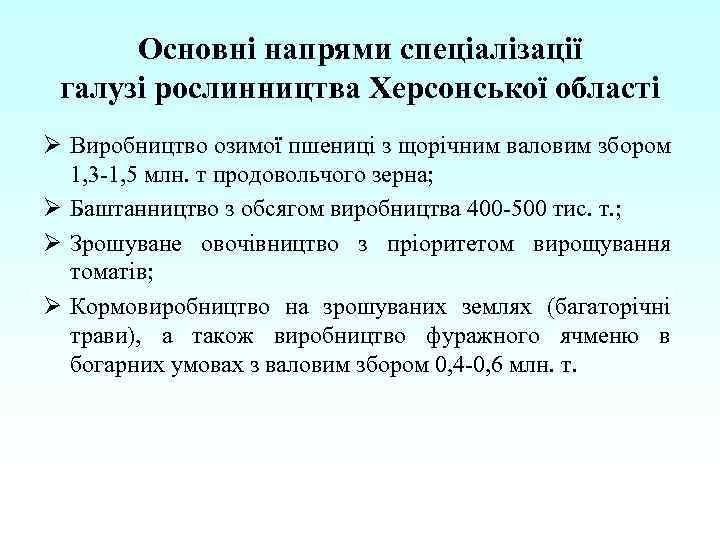 Основні напрями спеціалізації галузі рослинництва Херсонської області

➢ Виробництво озимої пшениці з щорічним валовим збором 1,3-1,5 млн. т продовольчого зерна;

➢ Баштанництво з обсягом виробництва 400-500 тис. т.;

➢ Зрошуване овочівництво з пріоритетом вирощування томатів;

➢ Кормовиробництво на зрошуваних землях (багаторічні трави), а також виробництво фуражного ячменю в богарних умовах з валовим збором 0,4-0,6 млн. т.